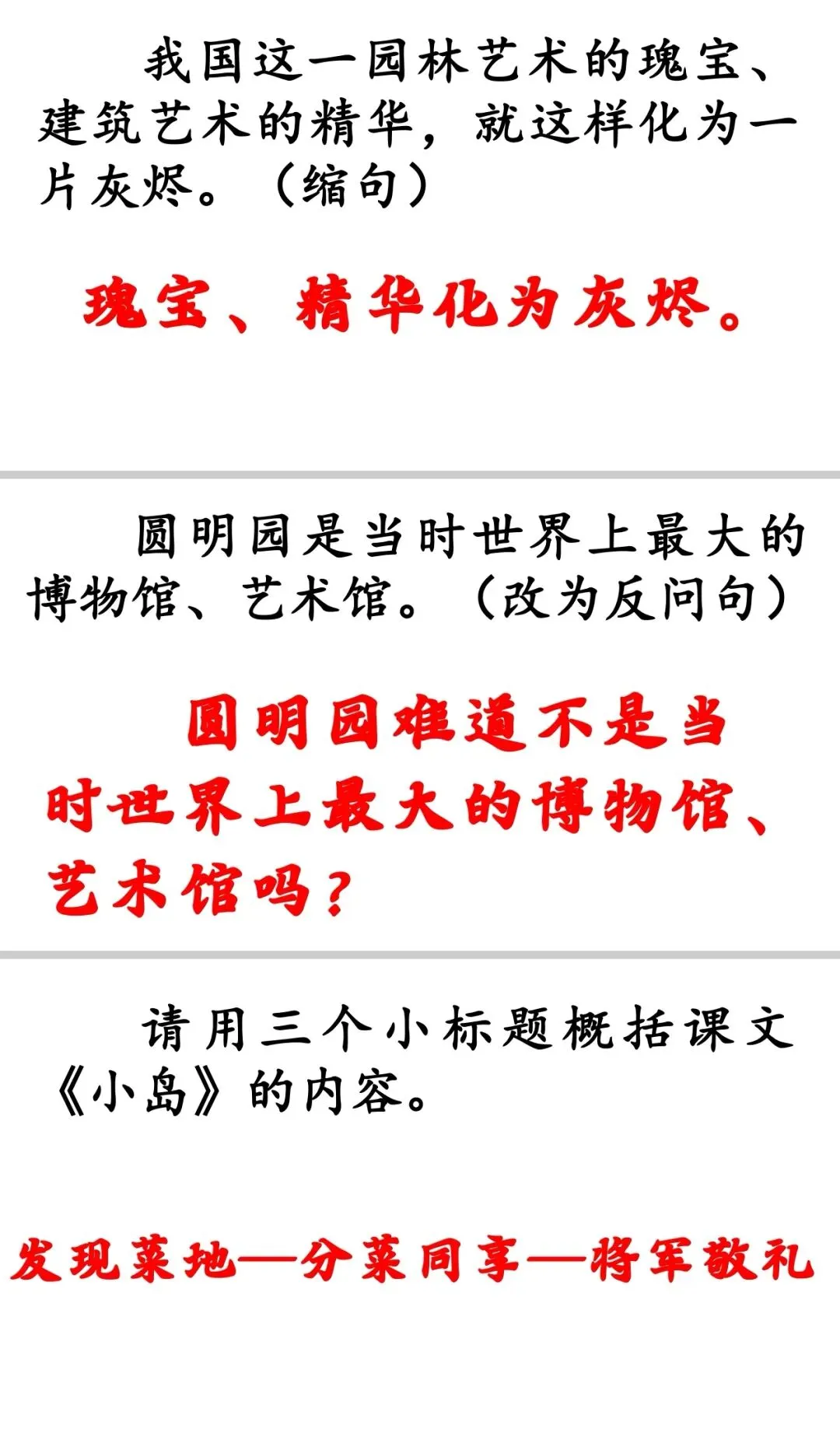 我国这一园林艺术的瑰宝、建筑艺术的精华，就这样化为一片灰烬。（缩句）

瑰宝、精华化为灰烬。

圆明园是当时世界上最大的博物馆、艺术馆。（改为反问句）

圆明园难道不是当时世界上最大的博物馆、艺术馆吗？

请用三个小标题概括课文《小岛》的内容。

发现菜地—分菜同享—将军敬礼